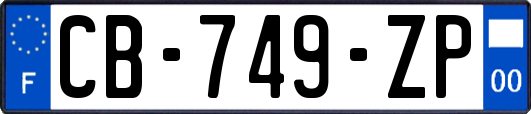 F
CB-749-ZP
00